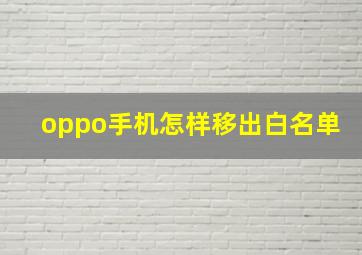 oppo手机怎样移出白名单